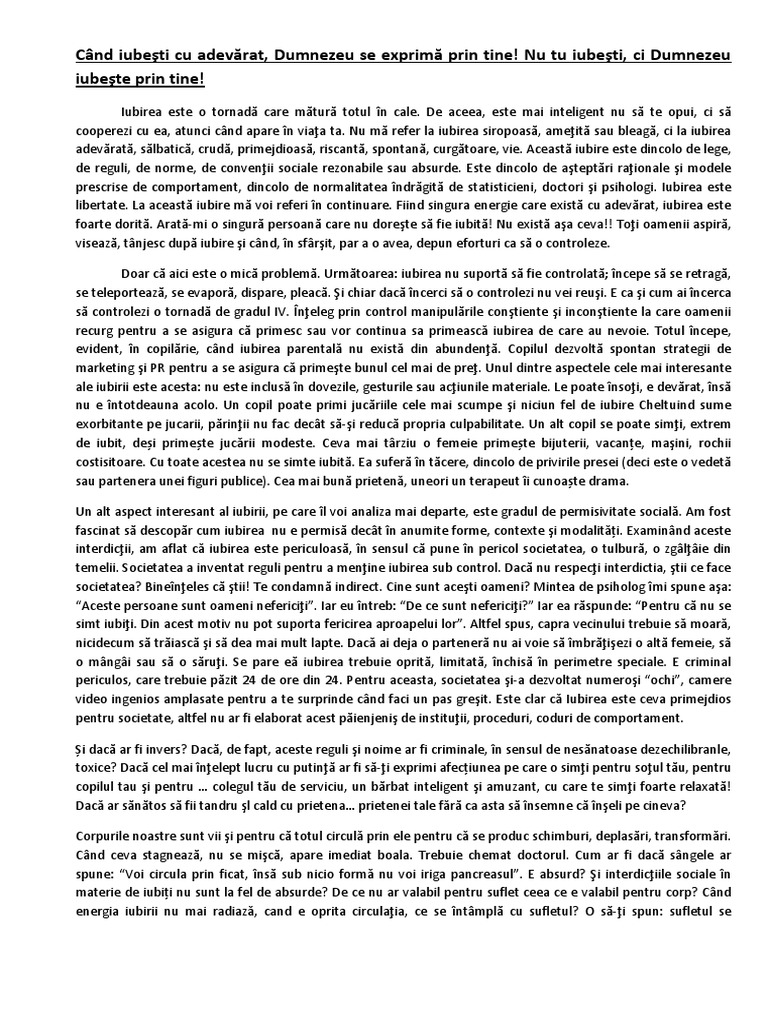 Când iubeşti cu adevărat, Dumnezeu se exprimă prin tine! Nu tu iubeşti, ci Dumnezeu iubeşte prin tine!

Iubirea este o tornadă care mătură totul în cale. De aceea, este mai inteligent nu să te opui, ci să cooperezi cu ea, atunci când apare în viaţa ta. Nu mă refer la iubirea siropoasă, ameţită sau bleagă, ci la iubirea adevărată, sălbatică, crudă, primejdioasă, riscantă, spontană, curgătoare, vie. Această iubire este dincolo de lege, de reguli, de norme, de convenţii sociale rezonabile sau absurde. Este dincolo de aşteptări raţionale şi modele prescrise de comportament, dincolo de normalitatea îndrăgită de statisticieni, doctori şi psihologi. Iubirea este libertate. La această iubire mă voi referi în continuare. Fiind singura energie care există cu adevărat, iubirea este foarte dorită. Arată-mi o singură persoană care nu doreşte să fie iubită! Nu există aşa ceva!! Toţi oamenii aspiră, visează, tânjesc după iubire şi când, în sfârşit, par a o avea, depun eforturi ca să o controleze.

Doar că aici este o mică problemă. Următoarea: iubirea nu suportă să fie controlată; începe să se retragă, se teleportează, se evaporă, dispare, pleacă. Şi chiar dacă încerci să o controlezi nu vei reuşi. E ca şi cum ai încerca să controlezi o tornadă de gradul IV. Înţeleg prin control manipulările conştiente şi inconştiente la care oamenii recurg pentru a se asigura că primesc sau vor continua sa primească iubirea de care au nevoie. Totul începe, evident, în copilărie, când iubirea parentală nu există din abundenţă. Copilul dezvoltă spontan strategii de marketing şi PR pentru a se asigura că primeşte bunul cel mai de preţ. Unul dintre aspectele cele mai interesante ale iubirii este acesta: nu este inclusă în dovezile, gesturile sau acţiunile materiale. Le poate însoţi, e devărat, însă nu e întotdeauna acolo. Un copil poate primi jucăriile cele mai scumpe şi niciun fel de iubire Cheltuind sume exorbitante pe jucarii, părinţii nu fac decât să-şi reducă propria culpabilitate. Un alt copil se poate simţi, extrem de iubit, deşi primeşte jucării modeste. Ceva mai târziu o femeie primeşte bijuterii, vacanţe, maşini, rochii costisitoare. Cu toate acestea nu se simte iubită. Ea suferă în tăcere, dincolo de privirile presei (deci este o vedetă sau partenera unei figuri publice). Cea mai bună prietenă, uneori un terapeut îi cunoaşte drama.

Un alt aspect interesant al iubirii, pe care îl voi analiza mai departe, este gradul de permisivitate socială. Am fost fascinat să descopăr cum iubirea nu e permisă decât în anumite forme, contexte şi modalităţi. Examinând aceste interdicţii, am aflat că iubirea este periculoasă, în sensul că pune în pericol societatea, o tulbură, o zgâlţâie din temelii. Societatea a inventat reguli pentru a menţine iubirea sub control. Dacă nu respecţi interdictia, ştii ce face societatea? Bineînţeles că ştii! Te condamnă indirect. Cine sunt aceşti oameni? Mintea de psiholog îmi spune aşa: “Aceste persoane sunt oameni nefericiţi”. Iar eu întreb: “De ce sunt nefericiţi?” Iar ea răspunde: “Pentru că nu se simt iubiţi. Din acest motiv nu pot suporta fericirea aproapelui lor”. Altfel spus, capra vecinului trebuie să moară, nicidecum să trăiască şi să dea mai mult lapte. Dacă ai deja o parteneră nu ai voie să îmbrăţişezi o altă femeie, să o mângâi sau să o săruţi. Se pare eă iubirea trebuie oprită, limitată, închisă în perimetre speciale. E criminal periculos, care trebuie păzit 24 de ore din 24. Pentru aceasta, societatea şi-a dezvoltat numeroşi “ochi”, camere video ingenios amplasate pentru a te surprinde când faci un pas greşit. Este clar că Iubirea este ceva primejdios pentru societate, altfel nu ar fi elaborat acest păienjeniş de instituţii, proceduri, coduri de comportament.

Şi dacă ar fi invers? Dacă, de fapt, aceste reguli şi noime ar fi criminale, în sensul de nesănatoase dezechilibranle, toxice? Dacă cel mai înţelept lucru cu putinţă ar fi să-ţi exprimi afecţiunea pe care o simţi pentru soţul tău, pentru copilul tau şi pentru ... colegul tău de serviciu, un bărbat inteligent şi amuzant, cu care te simţi foarte relaxată! Dacă ar sănătos să fii tandru şl cald cu prietena... prietenei tale fără ca asta să însemne că înşeli pe cineva?

Corpurile noastre sunt vii şi pentru că totul circulă prin ele pentru că se produc schimburi, deplasări, transformări. Când ceva stagnează, nu se mişcă, apare imediat boala. Trebuie chemat doctorul. Cum ar fi dacă sângele ar spune: “Voi circula prin ficat, însă sub nicio formă nu voi iriga pancreasul”. E absurd? Şi interdicţiile sociale în materie de iubiţi nu sunt la fel de absurde? De ce nu ar valabil pentru suflet ceea ce e valabil pentru corp? Când energia iubirii nu mai radiază, cand e oprita circulaţia, ce se întâmplă cu sufletul? O să-ţi spun: sufletul se